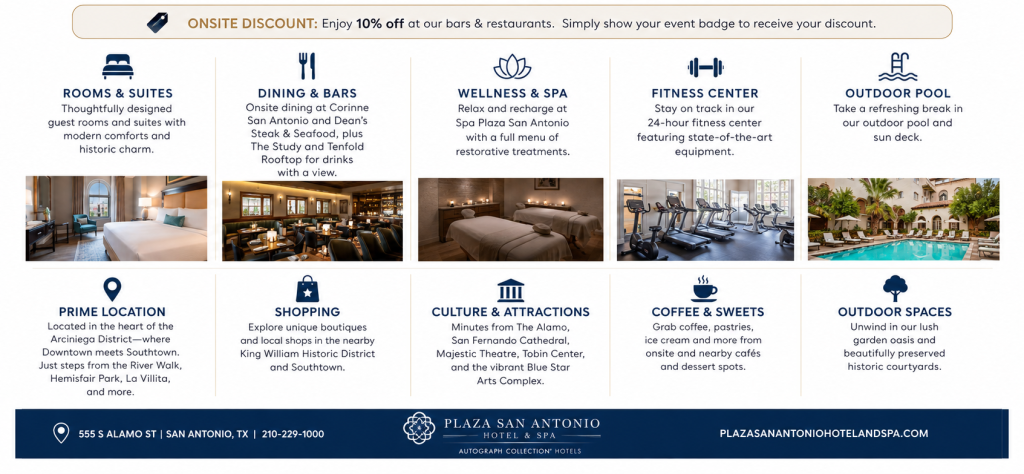 ONSITE DISCOUNT: Enjoy 10% off at our bars & restaurants. Simply show your event badge to receive your discount.

ROOMS & SUITES
Thoughtfully designed guest rooms and suites with modern comforts and historic charm.

DINING & BARS
Onsite dining at Corinne San Antonio and Dean's Steak & Seafood, plus The Study and Tenfold Rooftop for drinks with a view.

WELLNESS & SPA
Relax and recharge at Spa Plaza San Antonio with a full menu of restorative treatments.

FITNESS CENTER
Stay on track in our 24-hour fitness center featuring state-of-the-art equipment.

OUTDOOR POOL
Take a refreshing break in our outdoor pool and sun deck.

PRIME LOCATION
Located in the heart of the Arciniega District—where Downtown meets Southtown. Just steps from the River Walk, Hemisfair Park, La Villita, and more.

SHOPPING
Explore unique boutiques and local shops in the nearby King William Historic District and Southtown.

CULTURE & ATTRACTIONS
Minutes from The Alamo, San Fernando Cathedral, Majestic Theatre, Tobin Center, and the vibrant Blue Star Arts Complex.

COFFEE & SWEETS
Grab coffee, pastries, ice cream and more from onsite and nearby cafés and dessert spots.

OUTDOOR SPACES
Unwind in our lush garden oasis and beautifully preserved historic courtyards.

555 S ALAMO ST | SAN ANTONIO, TX | 210-229-1000

PLAZA SAN ANTONIO
HOTEL & SPA
AUTOGRAPH COLLECTION® HOTELS

PLAZASANANTONIOHOTELANDSPA.COM